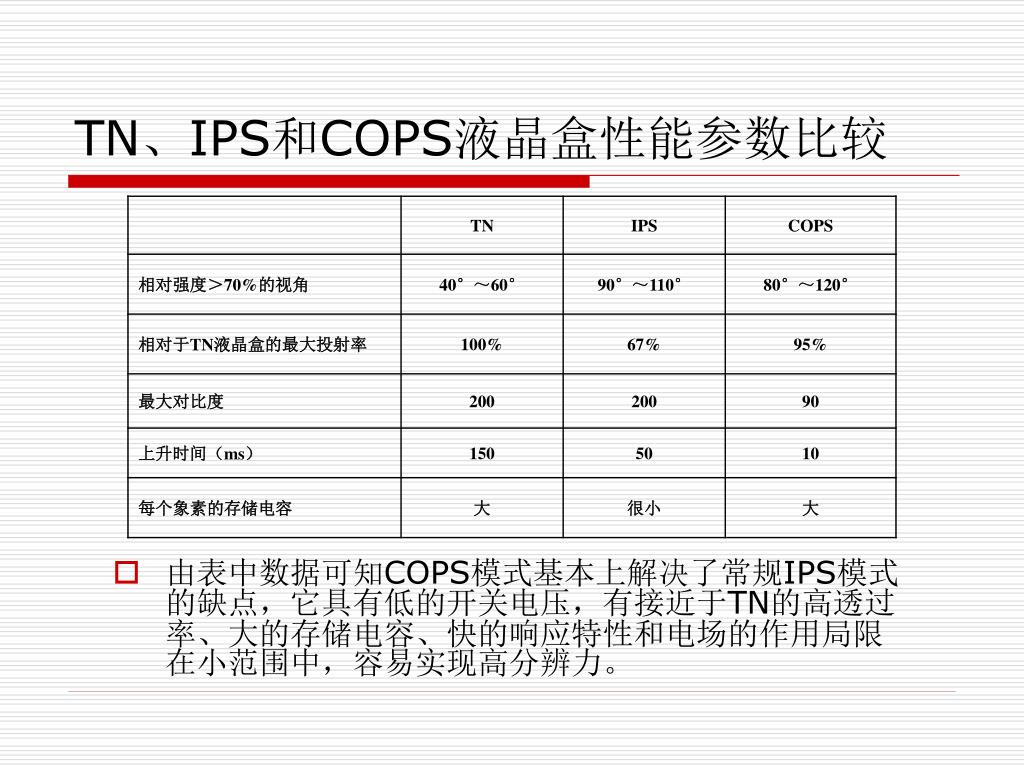 TN、IPS和COPS液晶盒性能参数比较

| | TN | IPS | COPS |
|---|---|---|---|
| 相对强度＞70%的视角 | 40°～60° | 90°～110° | 80°～120° |
| 相对于TN液晶盒的最大投射率 | 100% | 67% | 95% |
| 最大对比度 | 200 | 200 | 90 |
| 上升时间（ms） | 150 | 50 | 10 |
| 每个象素的存储电容 | 大 | 很小 | 大 |

由表中数据可知COPS模式基本上解决了常规IPS模式的缺点，它具有低的开关电压，有接近于TN的高透过率、大的存储电容、快的响应特性和电场的作用局限在小范围中，容易实现高分辨力。